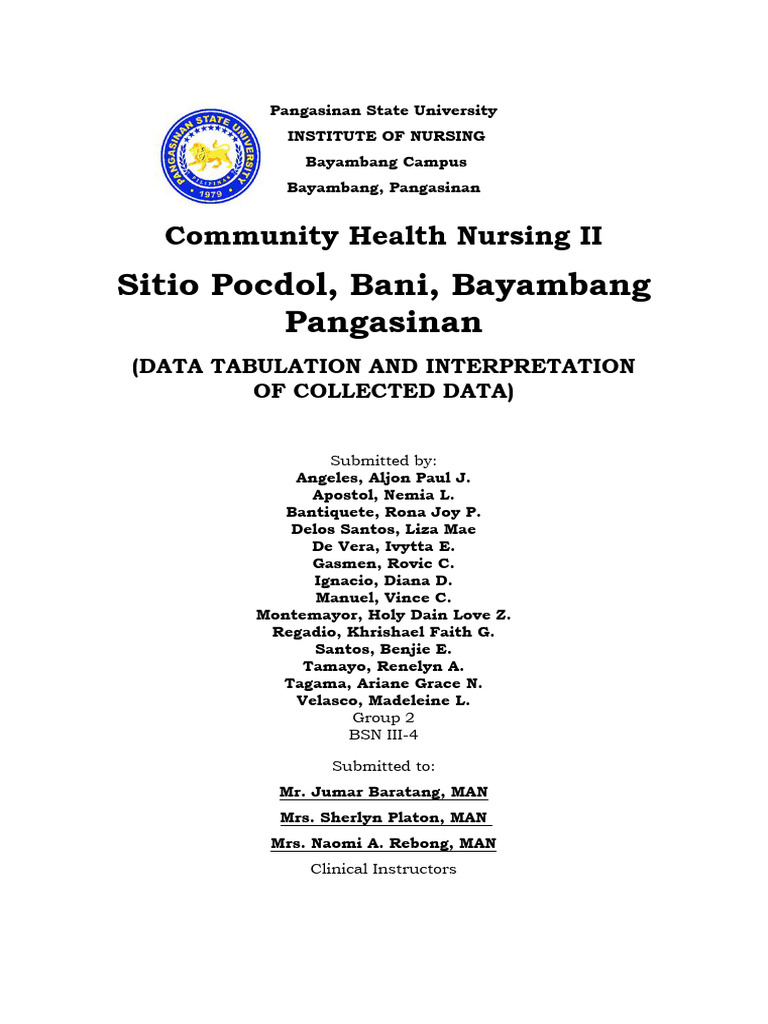 PANGASINAN STATE UNIVERSITY
1979

Pangasinan State University
INSTITUTE OF NURSING
Bayambang Campus
Bayambang, Pangasinan

Community Health Nursing II

Sitio Pocdol, Bani, Bayambang Pangasinan

(DATA TABULATION AND INTERPRETATION OF COLLECTED DATA)

Submitted by:
Angeles, Aljon Paul J.
Apostol, Nemia L.
Bantiquete, Rona Joy P.
Delos Santos, Liza Mae
De Vera, Ivytta E.
Gasmen, Rovic C.
Ignacio, Diana D.
Manuel, Vince C.
Montemayor, Holy Dain Love Z.
Regadio, Khrishael Faith G.
Santos, Benjie E.
Tamayo, Renelyn A.
Tagama, Ariane Grace N.
Velasco, Madeleine L.
Group 2
BSN III-4

Submitted to:
Mr. Jumar Baratang, MAN
Mrs. Sherlyn Platon, MAN
Mrs. Naomi A. Rebong, MAN
Clinical Instructors